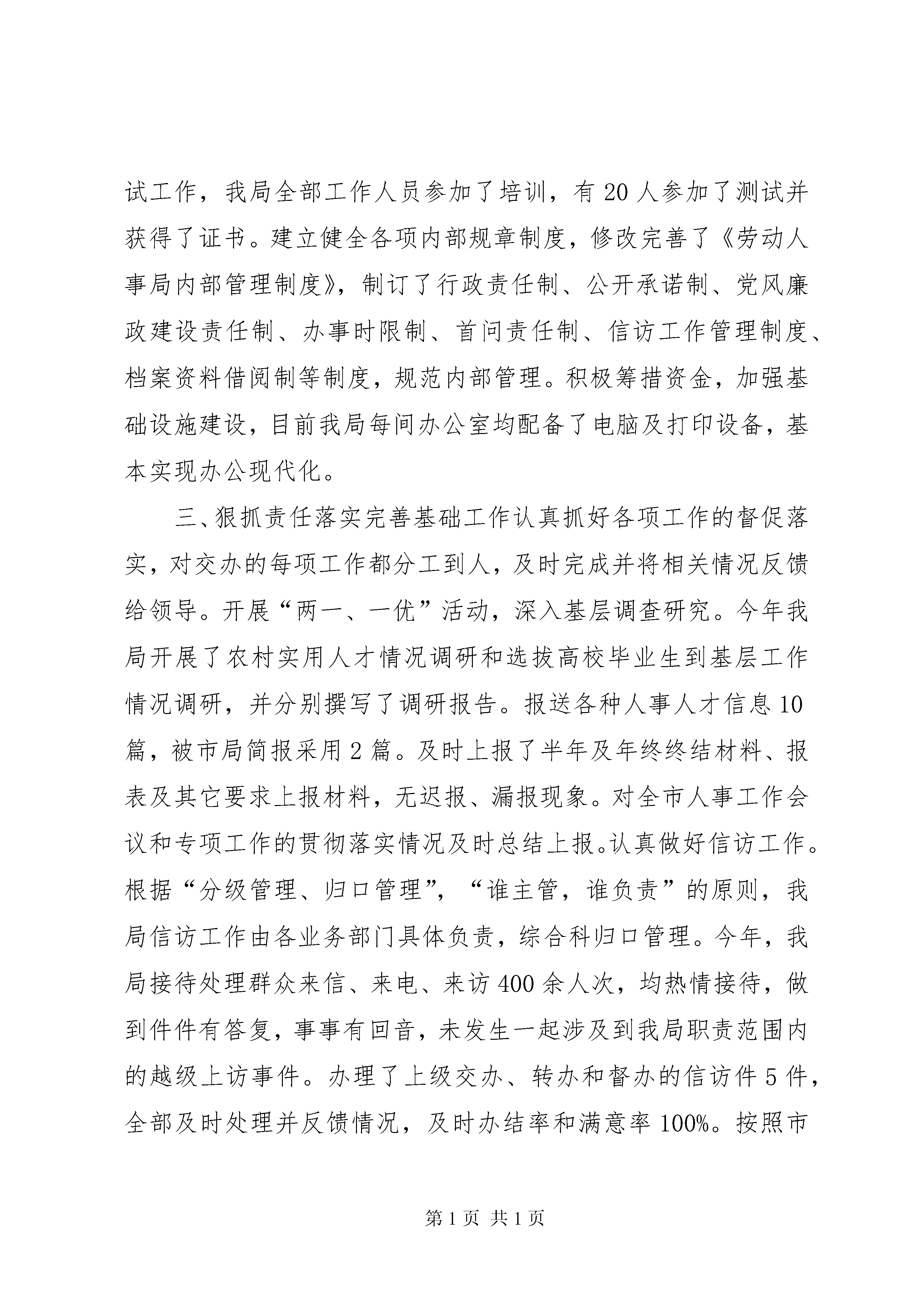 试工作，我局全部工作人员参加了培训，有20人参加了测试并获得了证书。建立健全各项内部规章制度，修改完善了《劳动人事局内部管理制度》，制订了行政责任制、公开承诺制、党风廉政建设责任制、办事时限制、首问责任制、信访工作管理制度、档案资料借阅制等制度，规范内部管理。积极筹措资金，加强基础设施建设，目前我局每间办公室均配备了电脑及打印设备，基本实现办公现代化。

三、狠抓责任落实完善基础工作认真抓好各项工作的督促落实，对交办的每项工作都分工到人，及时完成并将相关情况反馈给领导。开展“两一、一优”活动，深入基层调查研究。今年我局开展了农村实用人才情况调研和选拔高校毕业生到基层工作情况调研，并分别撰写了调研报告。报送各种人事人才信息10篇，被市局简报采用2篇。及时上报了半年及年终终结材料、报表及其它要求上报材料，无迟报、漏报现象。对全市人事工作会议和专项工作的贯彻落实情况及时总结上报。认真做好信访工作。根据“分级管理、归口管理”，“谁主管，谁负责”的原则，我局信访工作由各业务部门具体负责，综合科归口管理。今年，我局接待处理群众来信、来电、来访400余人次，均热情接待，做到件件有答复，事事有回音，未发生一起涉及到我局职责范围内的越级上访事件。办理了上级交办、转办和督办的信访件5件，全部及时处理并反馈情况，及时办结率和满意率100%。按照市

第1页 共1页